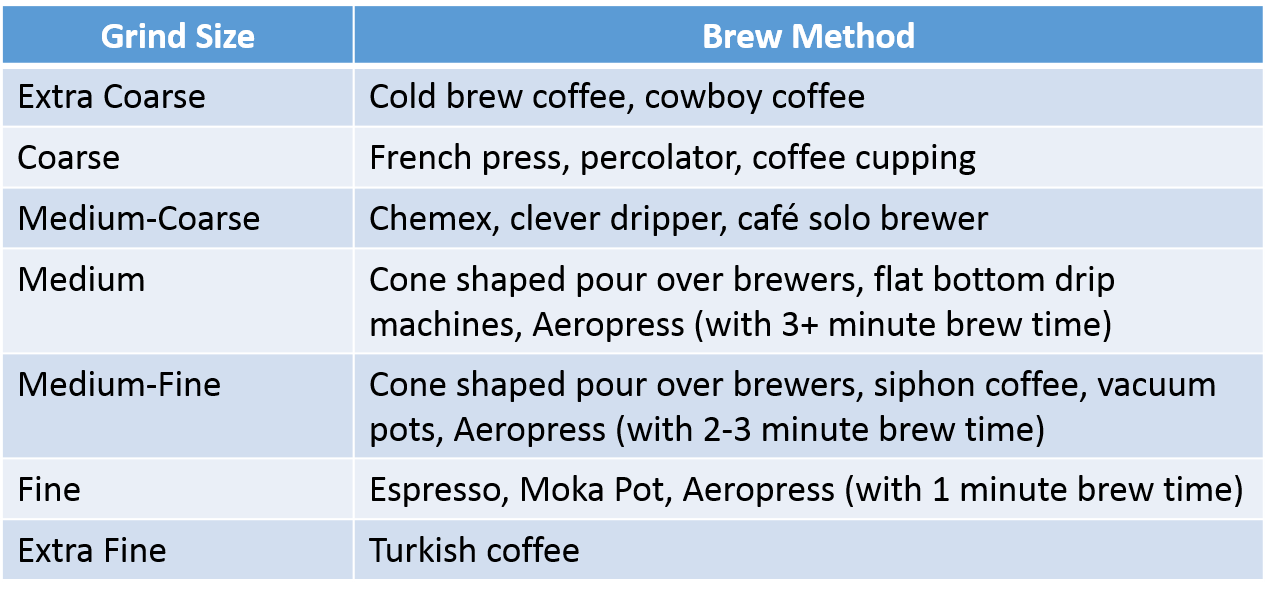 | Grind Size | Brew Method |
|---|---|
| Extra Coarse | Cold brew coffee, cowboy coffee |
| Coarse | French press, percolator, coffee cupping |
| Medium-Coarse | Chemex, clever dripper, café solo brewer |
| Medium | Cone shaped pour over brewers, flat bottom drip machines, Aeropress (with 3+ minute brew time) |
| Medium-Fine | Cone shaped pour over brewers, siphon coffee, vacuum pots, Aeropress (with 2-3 minute brew time) |
| Fine | Espresso, Moka Pot, Aeropress (with 1 minute brew time) |
| Extra Fine | Turkish coffee |